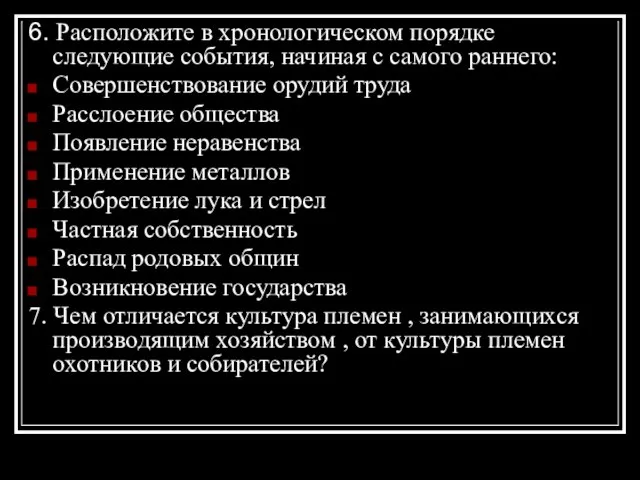 6. Расположите в хронологическом порядке следующие события, начиная с самого раннего:
Совершенствование орудий труда
Расслоение общества
Появление неравенства
Применение металлов
Изобретение лука и стрел
Частная собственность
Распад родовых общин
Возникновение государства
7. Чем отличается культура племен , занимающихся производящим хозяйством , от культуры племен охотников и собирателей?